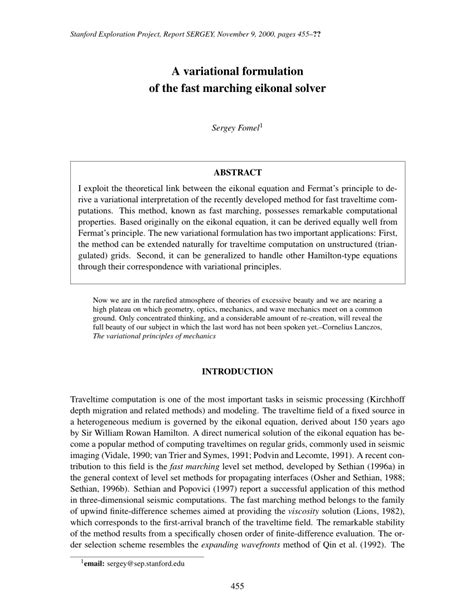 Stanford Exploration Project, Report SERGEY, November 9, 2000, pages 455–??

A variational formulation
of the fast marching eikonal solver

Sergey Fomel$^1$

ABSTRACT

I exploit the theoretical link between the eikonal equation and Fermat's principle to derive a variational interpretation of the recently developed method for fast traveltime computations. This method, known as fast marching, possesses remarkable computational properties. Based originally on the eikonal equation, it can be derived equally well from Fermat's principle. The new variational formulation has two important applications: First, the method can be extended naturally for traveltime computation on unstructured (triangulated) grids. Second, it can be generalized to handle other Hamilton-type equations through their correspondence with variational principles.

Now we are in the rarefied atmosphere of theories of excessive beauty and we are nearing a high plateau on which geometry, optics, mechanics, and wave mechanics meet on a common ground. Only concentrated thinking, and a considerable amount of re-creation, will reveal the full beauty of our subject in which the last word has not been spoken yet.–Cornelius Lanczos, The variational principles of mechanics

INTRODUCTION

Traveltime computation is one of the most important tasks in seismic processing (Kirchhoff depth migration and related methods) and modeling. The traveltime field of a fixed source in a heterogeneous medium is governed by the eikonal equation, derived about 150 years ago by Sir William Rowan Hamilton. A direct numerical solution of the eikonal equation has become a popular method of computing traveltimes on regular grids, commonly used in seismic imaging (Vidale, 1990; van Trier and Symes, 1991; Podvin and Lecomte, 1991). A recent contribution to this field is the fast marching level set method, developed by Sethian (1996a) in the general context of level set methods for propagating interfaces (Osher and Sethian, 1988; Sethian, 1996b). Sethian and Popovici (1997) report a successful application of this method in three-dimensional seismic computations. The fast marching method belongs to the family of upwind finite-difference schemes aimed at providing the viscosity solution (Lions, 1982), which corresponds to the first-arrival branch of the traveltime field. The remarkable stability of the method results from a specifically chosen order of finite-difference evaluation. The order selection scheme resembles the expanding wavefronts method of Qin et al. (1992). The

$^1$email: sergey@sep.stanford.edu

455